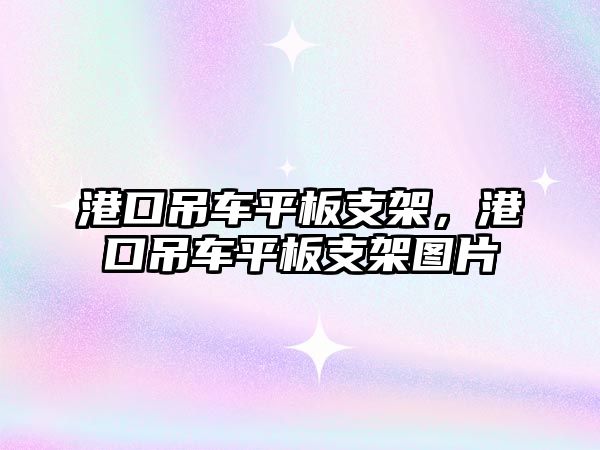 港口吊车平板支架，港口吊车平板支架图片